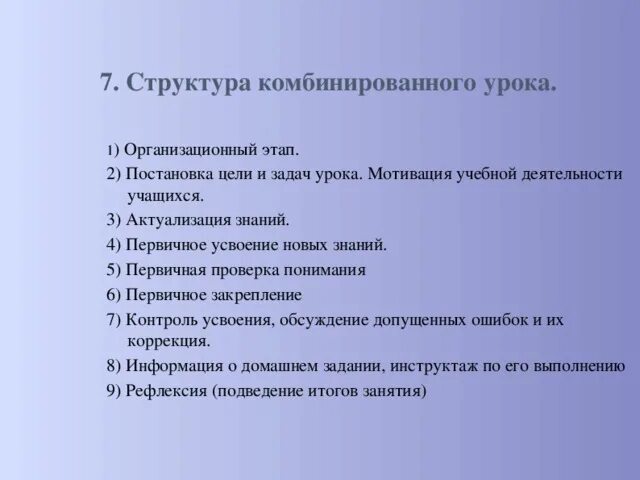 7. Структура комбинированного урока.

1) Организационный этап.

2) Постановка цели и задач урока. Мотивация учебной деятельности учащихся.

3) Актуализация знаний.

4) Первичное усвоение новых знаний.

5) Первичная проверка понимания

6) Первичное закрепление

7) Контроль усвоения, обсуждение допущенных ошибок и их коррекция.

8) Информация о домашнем задании, инструктаж по его выполнению

9) Рефлексия (подведение итогов занятия)